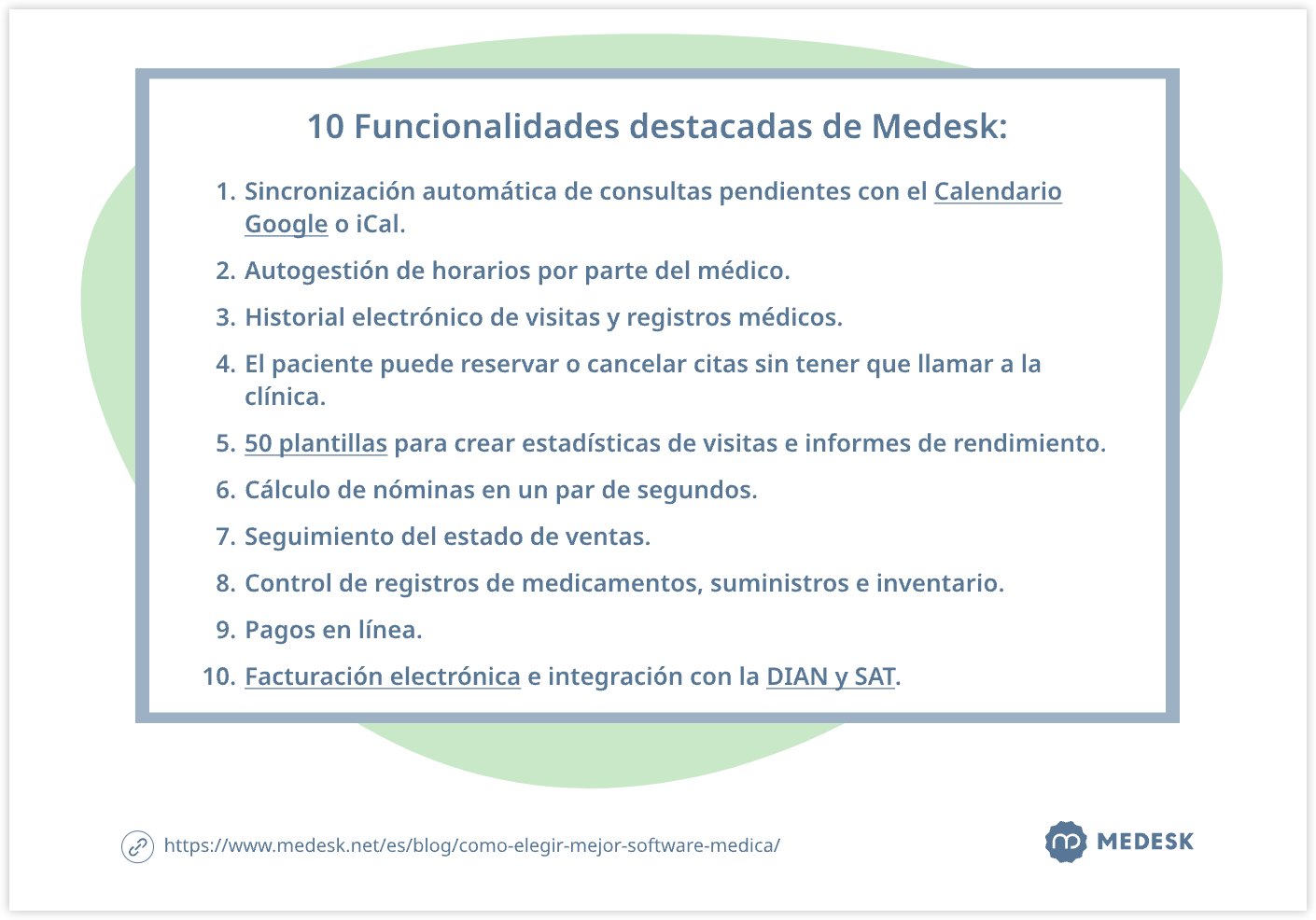 10 Funcionalidades destacadas de Medesk:

1. Sincronización automática de consultas pendientes con el Calendario Google o iCal.
2. Autogestión de horarios por parte del médico.
3. Historial electrónico de visitas y registros médicos.
4. El paciente puede reservar o cancelar citas sin tener que llamar a la clínica.
5. 50 plantillas para crear estadísticas de visitas e informes de rendimiento.
6. Cálculo de nóminas en un par de segundos.
7. Seguimiento del estado de ventas.
8. Control de registros de medicamentos, suministros e inventario.
9. Pagos en línea.
10. Facturación electrónica e integración con la DIAN y SAT.

https://www.medesk.net/es/blog/como-elegir-mejor-software-medica/

MEDESK